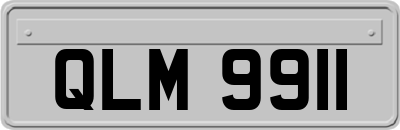 QLM 9911